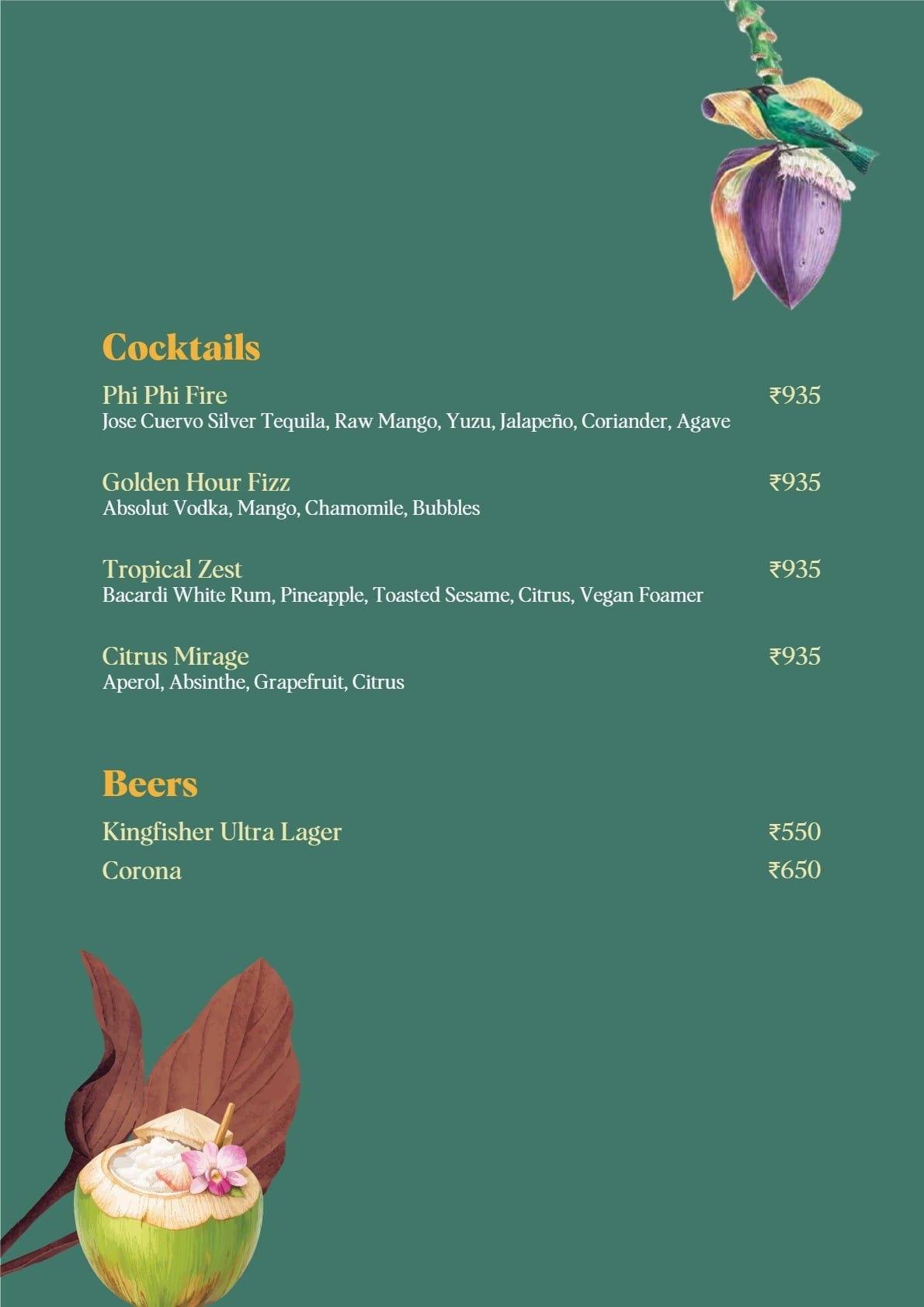 Cocktails

Phi Phi Fire ₹935
Jose Cuervo Silver Tequila, Raw Mango, Yuzu, Jalapeño, Coriander, Agave

Golden Hour Fizz ₹935
Absolut Vodka, Mango, Chamomile, Bubbles

Tropical Zest ₹935
Bacardi White Rum, Pineapple, Toasted Sesame, Citrus, Vegan Foamer

Citrus Mirage ₹935
Aperol, Absinthe, Grapefruit, Citrus

Beers

Kingfisher Ultra Lager ₹550
Corona ₹650